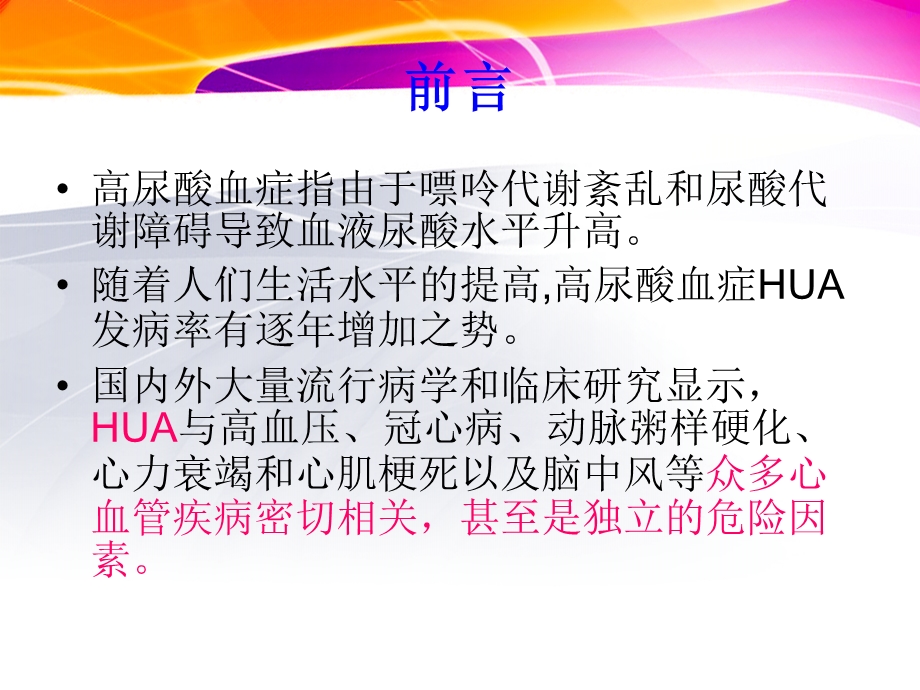 前言

• 高尿酸血症指由于嘌呤代谢紊乱和尿酸代谢障碍导致血液尿酸水平升高。

• 随着人们生活水平的提高,高尿酸血症HUA发病率有逐年增加之势。

• 国内外大量流行病学和临床研究显示，HUA与高血压、冠心病、动脉粥样硬化、心力衰竭和心肌梗死以及脑中风等众多心血管疾病密切相关，甚至是独立的危险因素。